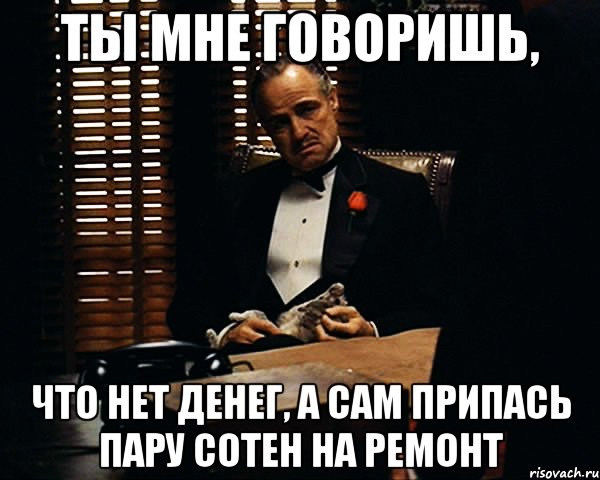 ТЫ МНЕ ГОВОРИШЬ,

ЧТО НЕТ ДЕНЕГ, А САМ ПРИПАСЬ ПАРУ СОТЕН НА РЕМОНТ

risovach.ru